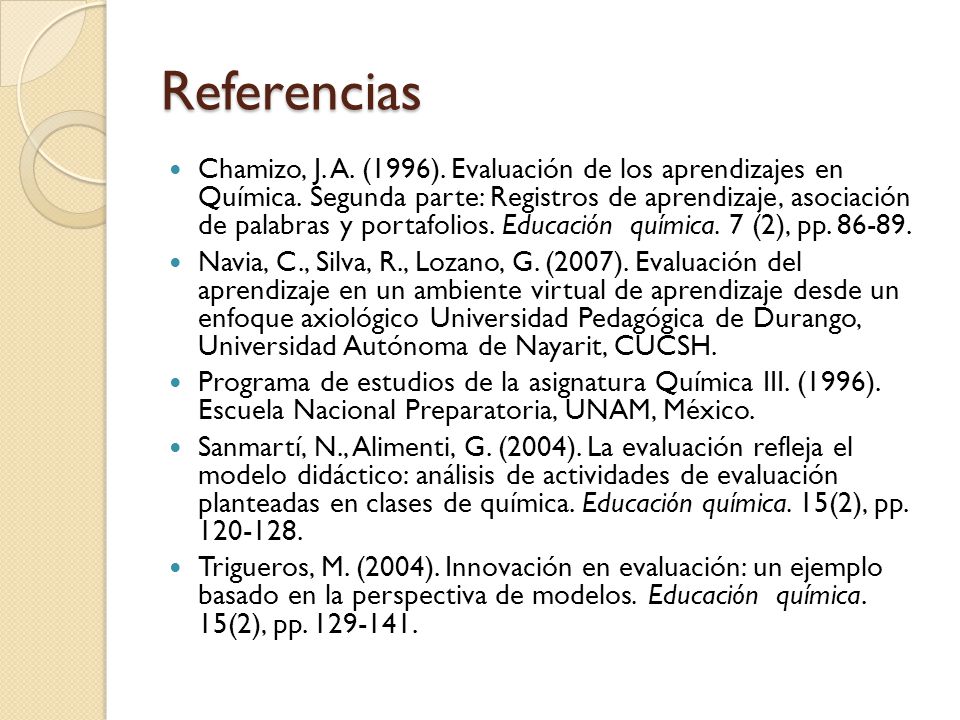 Referencias

Chamizo, J. A. (1996). Evaluación de los aprendizajes en Química. Segunda parte: Registros de aprendizaje, asociación de palabras y portafolios. Educación química. 7 (2), pp. 86-89.

Navia, C., Silva, R., Lozano, G. (2007). Evaluación del aprendizaje en un ambiente virtual de aprendizaje desde un enfoque axiológico Universidad Pedagógica de Durango, Universidad Autónoma de Nayarit, CUCSH.

Programa de estudios de la asignatura Química III. (1996). Escuela Nacional Preparatoria, UNAM, México.

Sanmartí, N., Alimenti, G. (2004). La evaluación refleja el modelo didáctico: análisis de actividades de evaluación planteadas en clases de química. Educación química. 15(2), pp. 120-128.

Trigueros, M. (2004). Innovación en evaluación: un ejemplo basado en la perspectiva de modelos. Educación química. 15(2), pp. 129-141.